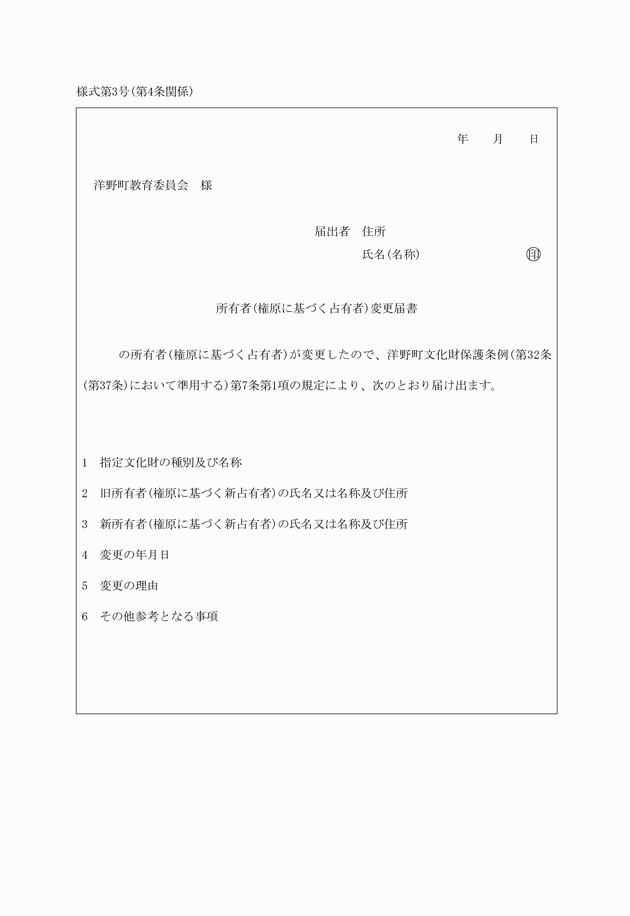 様式第3号(第4条関係)

年　　月　　日

洋野町教育委員会　様

届出者　住所

氏名(名称)　　　　　　　㊞

所有者(権原に基づく占有者)変更届書

の所有者(権原に基づく占有者)が変更したので、洋野町文化財保護条例(第32条(第37条)において準用する)第7条第1項の規定により、次のとおり届け出ます。

1　指定文化財の種別及び名称

2　旧所有者(権原に基づく新占有者)の氏名又は名称及び住所

3　新所有者(権原に基づく新占有者)の氏名又は名称及び住所

4　変更の年月日

5　変更の理由

6　その他参考となる事項